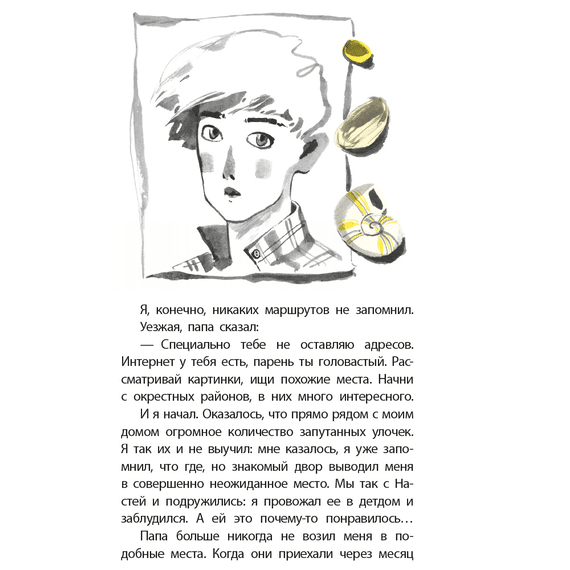 Я, конечно, никаких маршрутов не запомнил. Уезжая, папа сказал:

— Специально тебе не оставляю адресов. Интернет у тебя есть, парень ты головастый. Рассматривай картинки, ищи похожие места. Начни с окрестных районов, в них много интересного.

И я начал. Оказалось, что прямо рядом с моим домом огромное количество запутанных улочек. Я так их и не выучил: мне казалось, я уже запомнил, что где, но знакомый двор выводил меня в совершенно неожиданное место. Мы так с Настей и подружились: я провожал ее в детдом и заблудился. А ей это почему-то понравилось…

Папа больше никогда не возил меня в подобные места. Когда они приехали через месяц